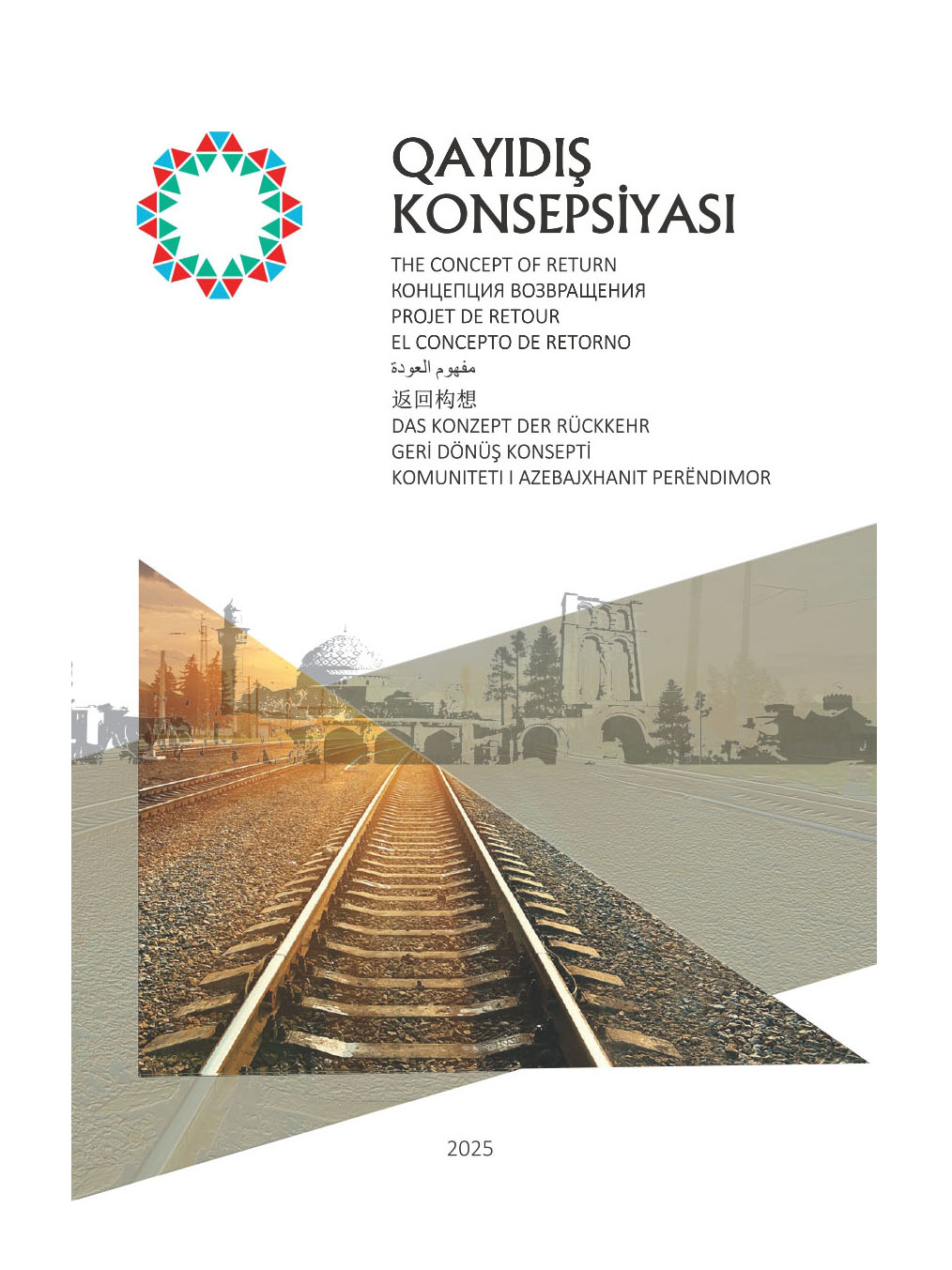 QAYIDIŞ KONSEPSİYASI

THE CONCEPT OF RETURN
КОНЦЕПЦИЯ ВОЗВРАЩЕНИЯ
PROJET DE RETOUR
EL CONCEPTO DE RETORNO
مفهوم العودة
返回构想
DAS KONZEPT DER RÜCKKEHR
GERİ DÖNÜŞ KONSEPTİ
KOMUNITETI I AZEBAJXHANIT PERËNDIMOR

2025